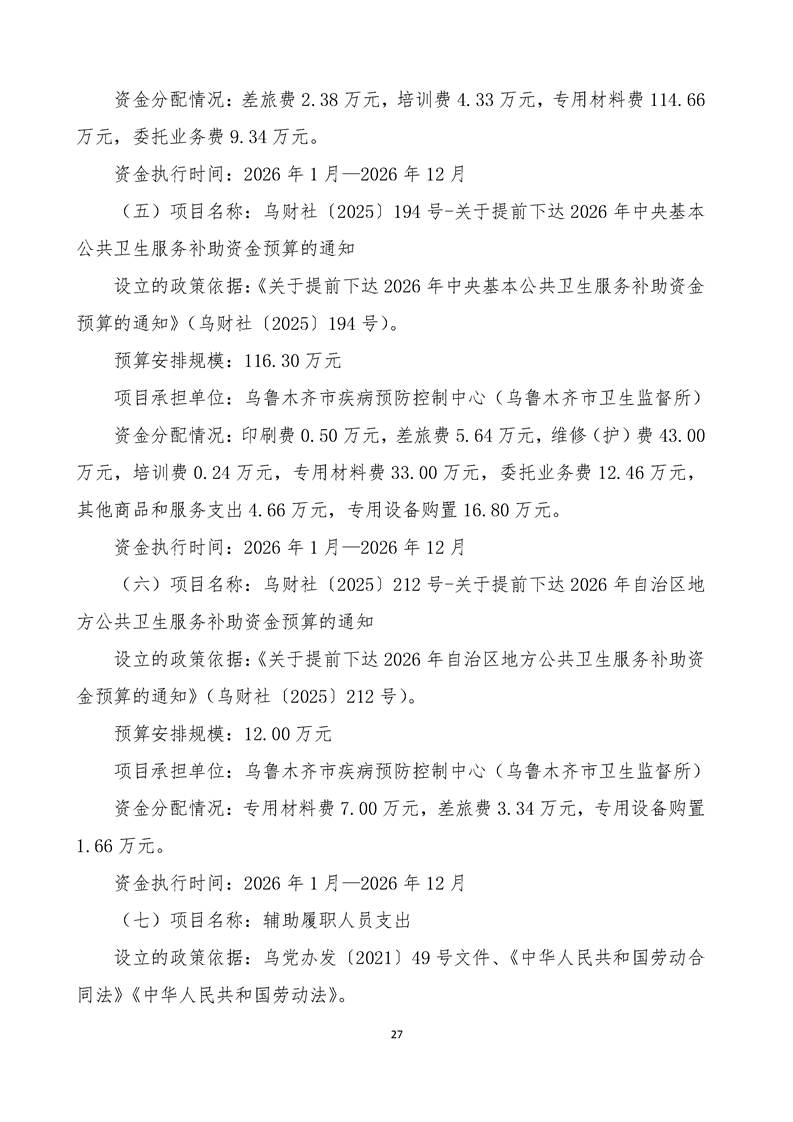 资金分配情况：差旅费 2.38 万元，培训费 4.33 万元，专用材料费 114.66 万元，委托业务费 9.34 万元。

资金执行时间：2026 年 1 月—2026 年 12 月

（五）项目名称：乌财社〔2025〕194 号-关于提前下达 2026 年中央基本公共卫生服务补助资金预算的通知

设立的政策依据：《关于提前下达 2026 年中央基本公共卫生服务补助资金预算的通知》（乌财社〔2025〕194 号）。

预算安排规模：116.30 万元

项目承担单位：乌鲁木齐市疾病预防控制中心（乌鲁木齐市卫生监督所）

资金分配情况：印刷费 0.50 万元，差旅费 5.64 万元，维修（护）费 43.00 万元，培训费 0.24 万元，专用材料费 33.00 万元，委托业务费 12.46 万元，其他商品和服务支出 4.66 万元，专用设备购置 16.80 万元。

资金执行时间：2026 年 1 月—2026 年 12 月

（六）项目名称：乌财社〔2025〕212 号-关于提前下达 2026 年自治区地方公共卫生服务补助资金预算的通知

设立的政策依据：《关于提前下达 2026 年自治区地方公共卫生服务补助资金预算的通知》（乌财社〔2025〕212 号）。

预算安排规模：12.00 万元

项目承担单位：乌鲁木齐市疾病预防控制中心（乌鲁木齐市卫生监督所）

资金分配情况：专用材料费 7.00 万元，差旅费 3.34 万元，专用设备购置 1.66 万元。

资金执行时间：2026 年 1 月—2026 年 12 月

（七）项目名称：辅助履职人员支出

设立的政策依据：乌党办发〔2021〕49 号文件、《中华人民共和国劳动合同法》《中华人民共和国劳动法》。

27